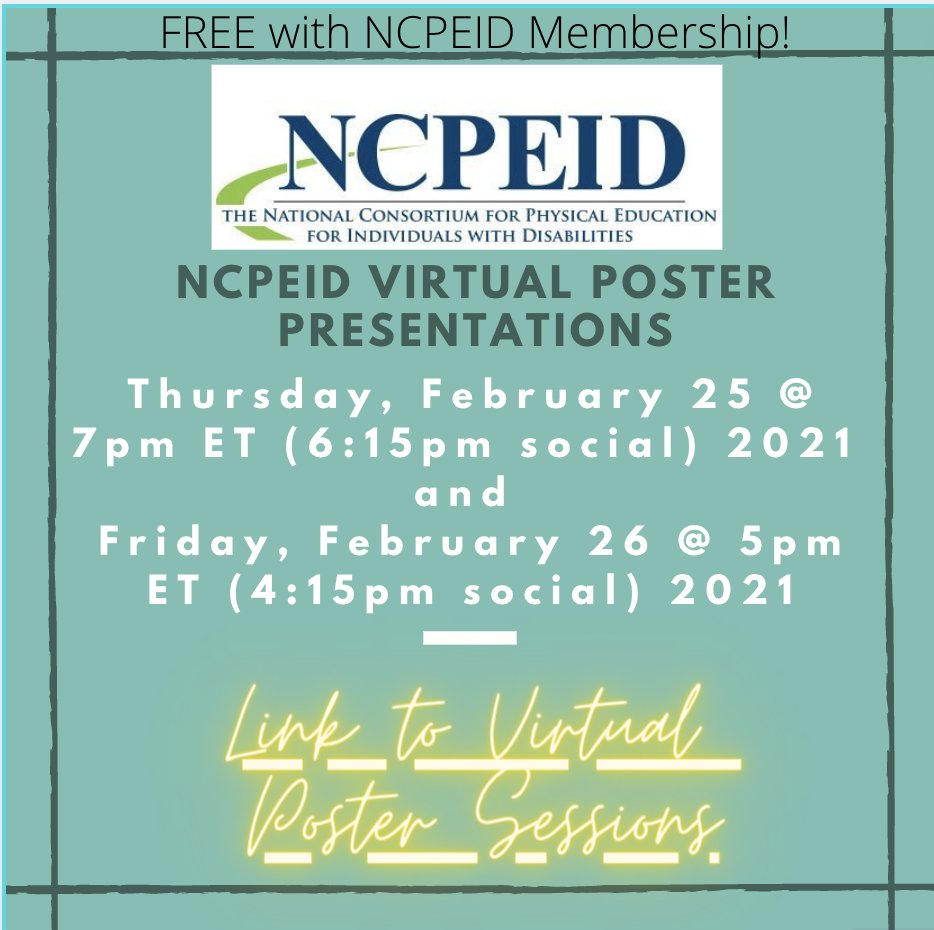 FREE with NCPEID Membership!

NCPEID

THE NATIONAL CONSORTIUM FOR PHYSICAL EDUCATION FOR INDIVIDUALS WITH DISABILITIES

NCPEID VIRTUAL POSTER PRESENTATIONS

Thursday, February 25 @ 7pm ET (6:15pm social) 2021
and
Friday, February 26 @ 5pm ET (4:15pm social) 2021

Link to Virtual Poster Sessions.